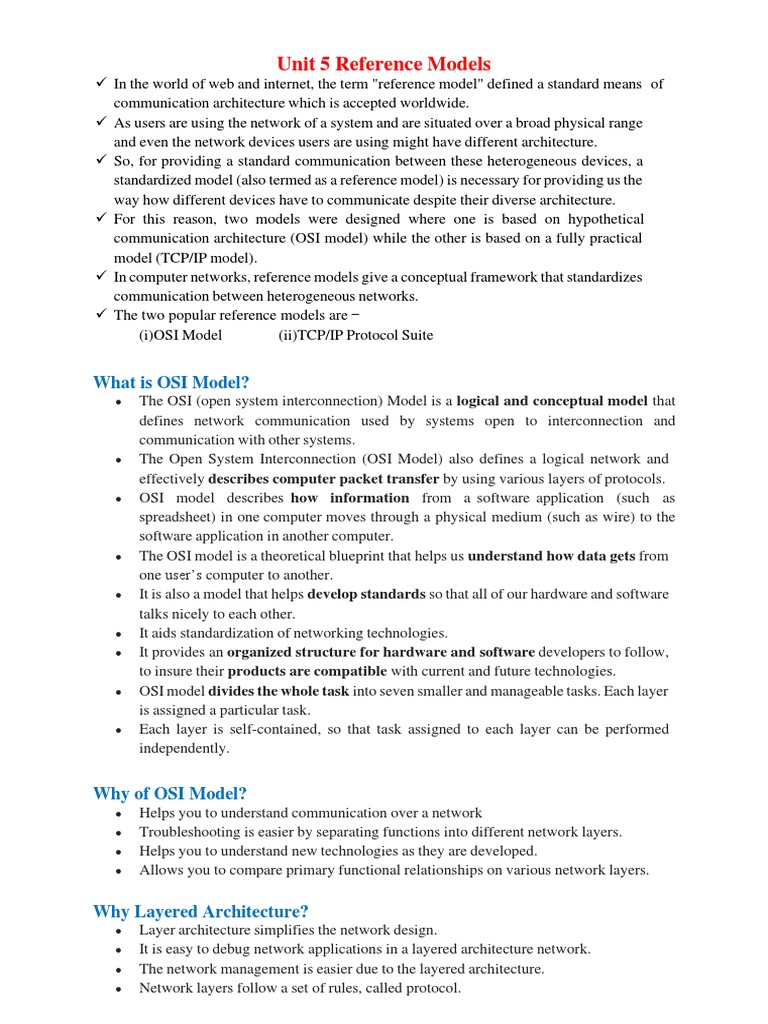 Unit 5 Reference Models

✓ In the world of web and internet, the term "reference model" defined a standard means of communication architecture which is accepted worldwide.
✓ As users are using the network of a system and are situated over a broad physical range and even the network devices users are using might have different architecture.
✓ So, for providing a standard communication between these heterogeneous devices, a standardized model (also termed as a reference model) is necessary for providing us the way how different devices have to communicate despite their diverse architecture.
✓ For this reason, two models were designed where one is based on hypothetical communication architecture (OSI model) while the other is based on a fully practical model (TCP/IP model).
✓ In computer networks, reference models give a conceptual framework that standardizes communication between heterogeneous networks.
✓ The two popular reference models are −
(i)OSI Model (ii)TCP/IP Protocol Suite

What is OSI Model?

• The OSI (open system interconnection) Model is a logical and conceptual model that defines network communication used by systems open to interconnection and communication with other systems.
• The Open System Interconnection (OSI Model) also defines a logical network and effectively describes computer packet transfer by using various layers of protocols.
• OSI model describes how information from a software application (such as spreadsheet) in one computer moves through a physical medium (such as wire) to the software application in another computer.
• The OSI model is a theoretical blueprint that helps us understand how data gets from one user's computer to another.
• It is also a model that helps develop standards so that all of our hardware and software talks nicely to each other.
• It aids standardization of networking technologies.
• It provides an organized structure for hardware and software developers to follow, to insure their products are compatible with current and future technologies.
• OSI model divides the whole task into seven smaller and manageable tasks. Each layer is assigned a particular task.
• Each layer is self-contained, so that task assigned to each layer can be performed independently.

Why of OSI Model?

• Helps you to understand communication over a network
• Troubleshooting is easier by separating functions into different network layers.
• Helps you to understand new technologies as they are developed.
• Allows you to compare primary functional relationships on various network layers.

Why Layered Architecture?

• Layer architecture simplifies the network design.
• It is easy to debug network applications in a layered architecture network.
• The network management is easier due to the layered architecture.
• Network layers follow a set of rules, called protocol.